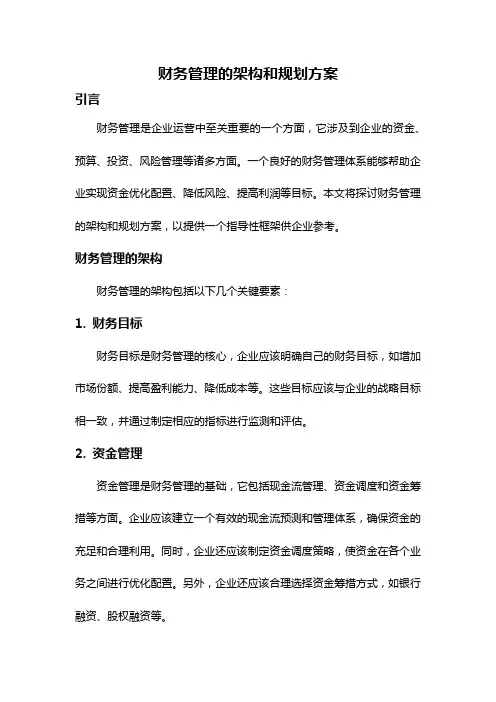 财务管理的架构和规划方案

引言

财务管理是企业运营中至关重要的一个方面，它涉及到企业的资金、预算、投资、风险管理等诸多方面。一个良好的财务管理体系能够帮助企业实现资金优化配置、降低风险、提高利润等目标。本文将探讨财务管理的架构和规划方案，以提供一个指导性框架供企业参考。

财务管理的架构

财务管理的架构包括以下几个关键要素：

1. 财务目标

财务目标是财务管理的核心，企业应该明确自己的财务目标，如增加市场份额、提高盈利能力、降低成本等。这些目标应该与企业的战略目标相一致，并通过制定相应的指标进行监测和评估。

2. 资金管理

资金管理是财务管理的基础，它包括现金流管理、资金调度和资金筹措等方面。企业应该建立一个有效的现金流预测和管理体系，确保资金的充足和合理利用。同时，企业还应该制定资金调度策略，使资金在各个业务之间进行优化配置。另外，企业还应该合理选择资金筹措方式，如银行融资、股权融资等。